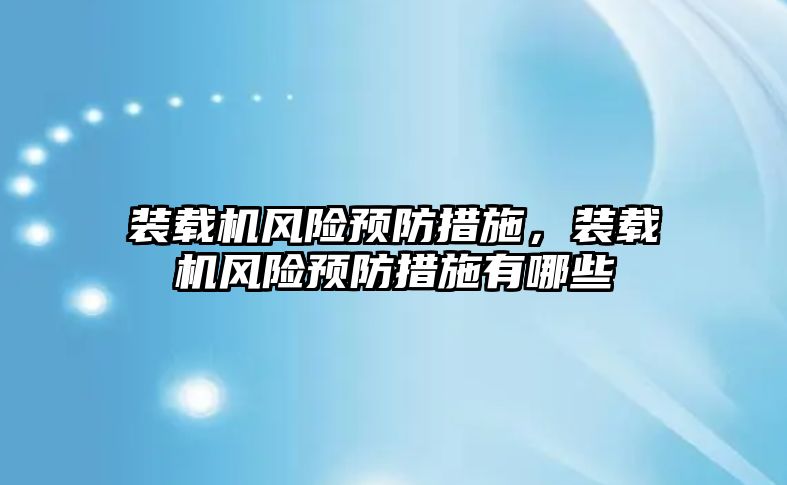 装载机风险预防措施，装载机风险预防措施有哪些